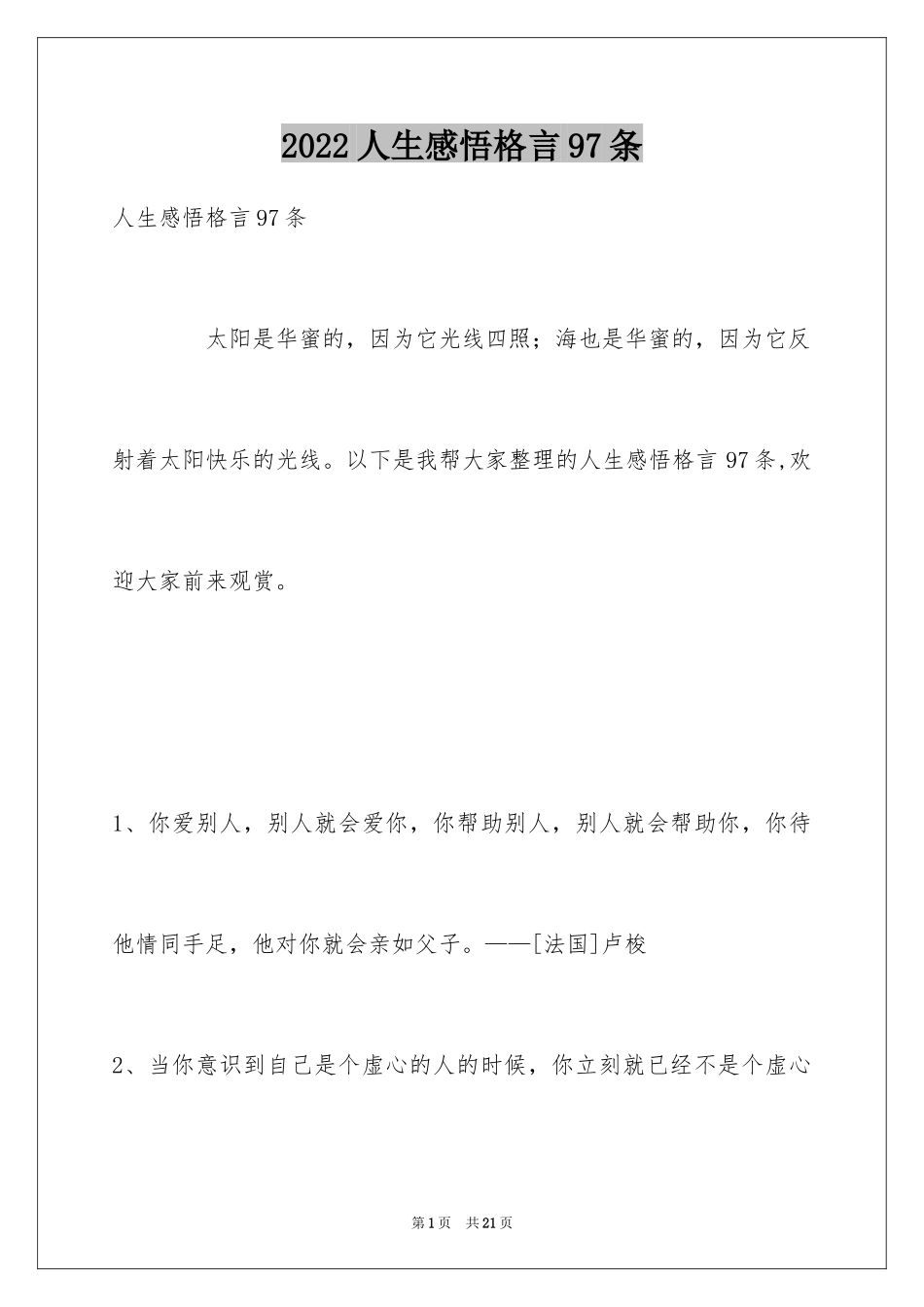 2022 人生感悟格言 97 条

人生感悟格言 97 条

太阳是华蜜的，因为它光线四照；海也是华蜜的，因为它反射着太阳快乐的光线。以下是我帮大家整理的人生感悟格言 97 条,欢迎大家前来观赏。

1、你爱别人，别人就会爱你，你帮助别人，别人就会帮助你，你待他情同手足，他对你就会亲如父子。——[法国]卢梭

2、当你意识到自己是个虚心的人的时候，你立刻就已经不是个虚心

第 1 页　共 21 页